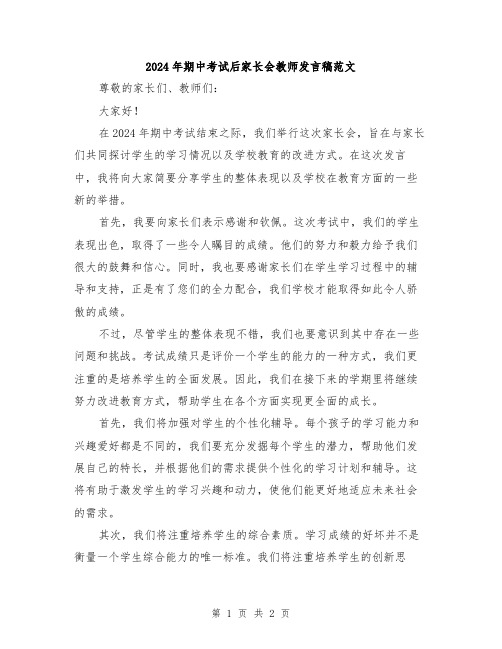 2024年期中考试后家长会教师发言稿范文

尊敬的家长们、教师们:

大家好!

在2024年期中考试结束之际，我们举行这次家长会，旨在与家长们共同探讨学生的学习情况以及学校教育的改进方式。在这次发言中，我将向大家简要分享学生的整体表现以及学校在教育方面的一些新的举措。

首先，我要向家长们表示感谢和钦佩。这次考试中，我们的学生表现出色，取得了一些令人瞩目的成绩。他们的努力和毅力给予我们很大的鼓舞和信心。同时，我也要感谢家长们在学生学习过程中的辅导和支持，正是有了您们的全力配合，我们学校才能取得如此令人骄傲的成绩。

不过，尽管学生的整体表现不错，我们也要意识到其中存在一些问题和挑战。考试成绩只是评价一个学生的能力的一种方式，我们更注重的是培养学生的全面发展。因此，我们在接下来的学期里将继续努力改进教育方式，帮助学生在各个方面实现更全面的成长。

首先，我们将加强对学生的个性化辅导。每个孩子的学习能力和兴趣爱好都是不同的，我们要充分发掘每个学生的潜力，帮助他们发展自己的特长，并根据他们的需求提供个性化的学习计划和辅导。这将有助于激发学生的学习兴趣和动力，使他们能更好地适应未来社会的需求。

其次，我们将注重培养学生的综合素质。学习成绩的好坏并不是衡量一个学生综合能力的唯一标准。我们将注重培养学生的创新思

第 1 页 共 2 页